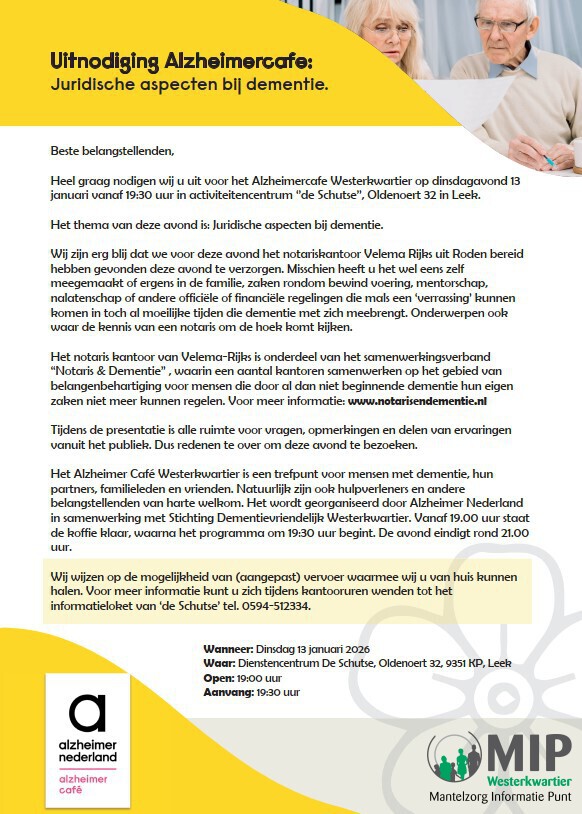 Uitnodiging Alzheimercafe:
Juridische aspecten bij dementie.

Beste belangstellenden,

Heel graag nodigen wij u uit voor het Alzheimercafe Westerkwartier op dinsdagavond 13 januari vanaf 19:30 uur in activiteitencentrum "de Schutse", Oldenoert 32 in Leek.

Het thema van deze avond is: Juridische aspecten bij dementie.

Wij zijn erg blij dat we voor deze avond het notariskantoor Velema Rijks uit Roden bereid hebben gevonden deze avond te verzorgen. Misschien heeft u het wel eens zelf meegemaakt of ergens in de familie, zaken rondom bewind voering, mentorschap, nalatenschap of andere officiële of financiële regelingen die mals een 'verrassing' kunnen komen in toch al moeilijke tijden die dementie met zich meebrengt. Onderwerpen ook waar de kennis van een notaris om de hoek komt kijken.

Het notaris kantoor van Velema-Rijks is onderdeel van het samenwerkingsverband "Notaris & Dementie" , waarin een aantal kantoren samenwerken op het gebied van belangenbehartiging voor mensen die door al dan niet beginnende dementie hun eigen zaken niet meer kunnen regelen. Voor meer informatie: www.notarisendementie.nl

Tijdens de presentatie is alle ruimte voor vragen, opmerkingen en delen van ervaringen vanuit het publiek. Dus redenen te over om deze avond te bezoeken.

Het Alzheimer Café Westerkwartier is een trefpunt voor mensen met dementie, hun partners, familieleden en vrienden. Natuurlijk zijn ook hulpverleners en andere belangstellenden van harte welkom. Het wordt georganiseerd door Alzheimer Nederland in samenwerking met Stichting Dementievriendelijk Westerkwartier. Vanaf 19.00 uur staat de koffie klaar, waarna het programma om 19:30 uur begint. De avond eindigt rond 21.00 uur.

Wij wijzen op de mogelijkheid van (aangepast) vervoer waarmee wij u van huis kunnen halen. Voor meer informatie kunt u zich tijdens kantooruren wenden tot het informatieloket van 'de Schutse' tel. 0594-512334.

Wanneer: Dinsdag 13 januari 2026
Waar: Dienstencentrum De Schutse, Oldenoert 32, 9351 KP, Leek
Open: 19:00 uur
Aanvang: 19:30 uur

a
alzheimer nederland
alzheimer café

MIP
Westerkwartier
Mantelzorg Informatie Punt